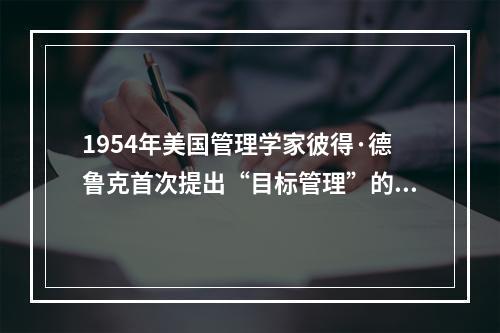 1954年美国管理学家彼得·德鲁克首次提出“目标管理”的...